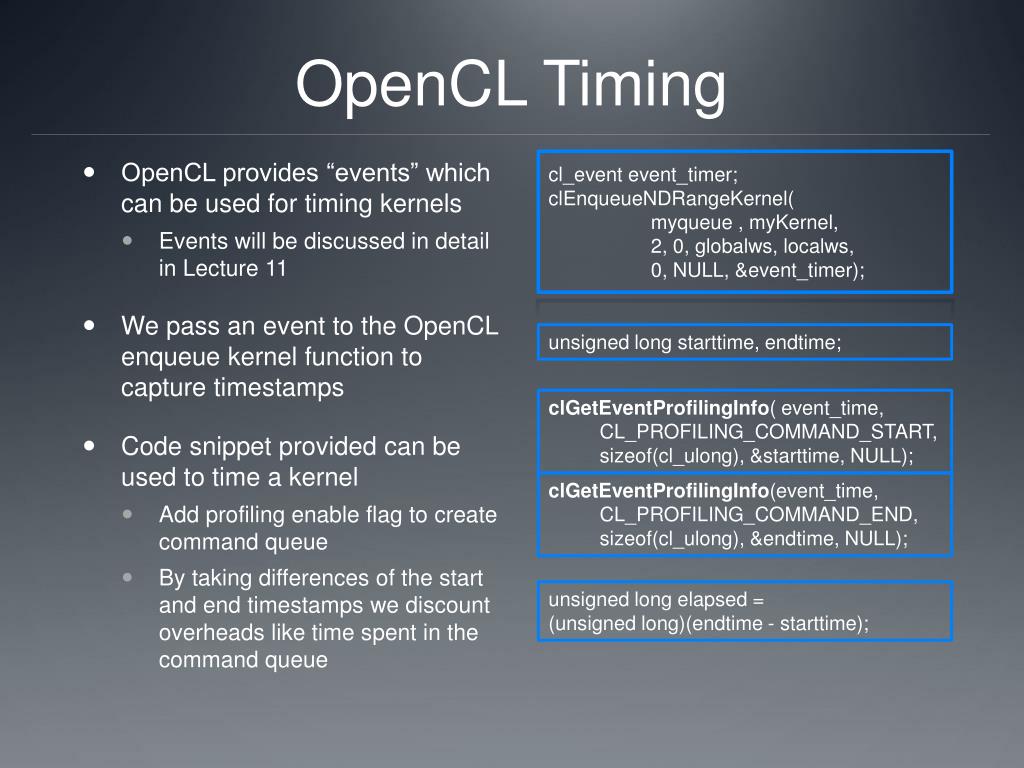 OpenCL Timing

- OpenCL provides “events” which can be used for timing kernels
  - Events will be discussed in detail in Lecture 11
- We pass an event to the OpenCL enqueue kernel function to capture timestamps
- Code snippet provided can be used to time a kernel
  - Add profiling enable flag to create command queue
  - By taking differences of the start and end timestamps we discount overheads like time spent in the command queue

cl_event event_timer;
clEnqueueNDRangeKernel(
myqueue , myKernel,
2, 0, globalws, localws,
0, NULL, &event_timer);

unsigned long starttime, endtime;

clGetEventProfilingInfo( event_time,
CL_PROFILING_COMMAND_START,
sizeof(cl_ulong), &starttime, NULL);

clGetEventProfilingInfo(event_time,
CL_PROFILING_COMMAND_END,
sizeof(cl_ulong), &endtime, NULL);

unsigned long elapsed =
(unsigned long)(endtime - starttime);